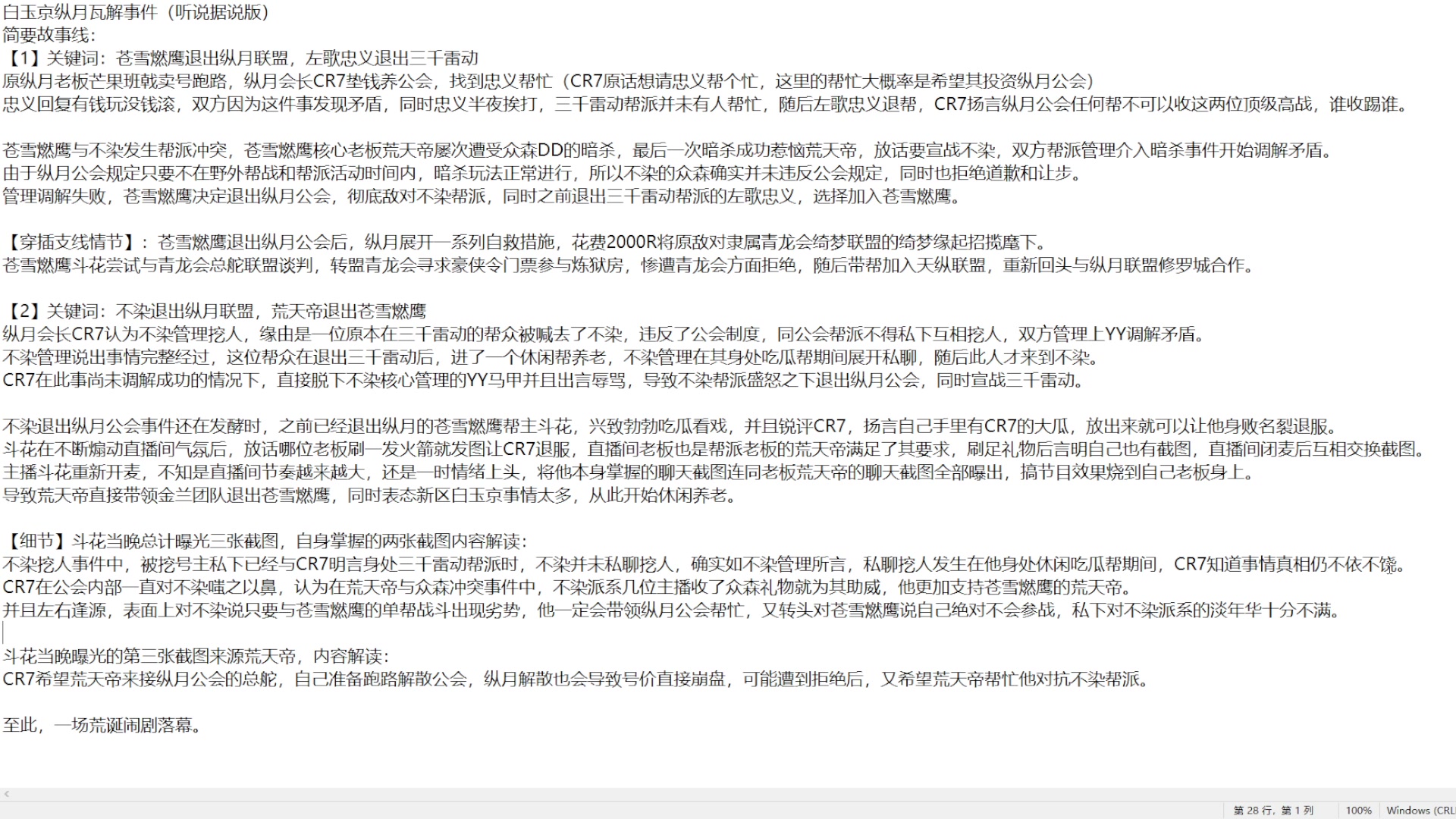 白玉京纵月瓦解事件（听说据说版）
简要故事线：
【1】关键词：苍雪燃鹰退出纵月联盟，左歌忠义退出三千雷动
原纵月老板芒果班戟卖号跑路，纵月会长CR7垫钱养公会，找到忠义帮忙（CR7原话想请忠义帮个忙，这里的帮忙大概率是希望其投资纵月公会）
忠义回复有钱玩没钱滚，双方因为这件事发现矛盾，同时忠义半夜挨打，三千雷动帮派并未有人帮忙，随后左歌忠义退帮，CR7扬言纵月公会任何帮不可以收这两位顶级高战，谁收踢谁。

苍雪燃鹰与不染发生帮派冲突，苍雪燃鹰核心老板荒天帝屡次遭受众森DD的暗杀，最后一次暗杀成功惹恼荒天帝，放话要宣战不染，双方帮派管理介入暗杀事件开始调解矛盾。
由于纵月公会规定只要不在野外帮战和帮派活动时间内，暗杀玩法正常进行，所以不染的众森确实并未违反公会规定，同时也拒绝道歉和让步。
管理调解失败，苍雪燃鹰决定退出纵月公会，彻底敌对不染帮派，同时之前退出三千雷动帮派的左歌忠义，选择加入苍雪燃鹰。

【穿插支线情节】：苍雪燃鹰退出纵月公会后，纵月展开一系列自救措施，花费2000R将原敌对隶属青龙会绮梦联盟的绮梦缘起招揽麾下。
苍雪燃鹰斗花尝试与青龙会总舵联盟谈判，转盟青龙会寻求豪侠令门票参与炼狱房，惨遭青龙会方面拒绝，随后带帮加入天纵联盟，重新回头与纵月联盟修罗城合作。

【2】关键词：不染退出纵月联盟，荒天帝退出苍雪燃鹰
纵月会长CR7认为不染管理挖人，缘由是一位原本在三千雷动的帮众被喊去了不染，违反了公会制度，同公会帮派不得私下互相挖人，双方管理上YY调解矛盾。
不染管理说出事情完整经过，这位帮众在退出三千雷动后，进了一个休闲帮养老，不染管理在其身处吃瓜帮期间展开私聊，随后此人才来到不染。
CR7在此事尚未调解成功的情况下，直接脱下不染核心管理的YY马甲并且出言辱骂，导致不染帮派盛怒之下退出纵月公会，同时宣战三千雷动。

不染退出纵月公会事件还在发酵时，之前已经退出纵月的苍雪燃鹰帮主斗花，兴致勃勃吃瓜看戏，并且锐评CR7，扬言自己手里有CR7的大瓜，放出来就可以让他身败名裂退服。
斗花在不断煽动直播间气氛后，放话哪位老板刷一发火箭就发图让CR7退服，直播间老板也是帮派老板的荒天帝满足了其要求，刷足礼物后言明自己也有截图，直播间闭麦后互相交换截图。
主播斗花重新开麦，不知是直播间节奏越来越大，还是一时情绪上头，将他本身掌握的聊天截图连同老板荒天帝的聊天截图全部曝出，搞节目效果烧到自己老板身上。
导致荒天帝直接带领金兰团队退出苍雪燃鹰，同时表态新区白玉京事情太多，从此开始休闲养老。

【细节】斗花当晚总计曝光三张截图，自身掌握的两张截图内容解读：
不染挖人事件中，被挖号主私下已经与CR7明言身处三千雷动帮派时，不染并未私聊挖人，确实如不染管理所言，私聊挖人发生在他身处休闲吃瓜帮期间，CR7知道事情真相仍不依不饶。
CR7在公会内部一直对不染嗤之以鼻，认为在荒天帝与众森冲突事件中，不染派系几位主播收了众森礼物就为其助威，他更加支持苍雪燃鹰的荒天帝。
并且左右逢源，表面上对不染说只要与苍雪燃鹰的单帮战斗出现劣势，他一定会带领纵月公会帮忙，又转头对苍雪燃鹰说自己绝对不会参战，私下对不染派系的淡年华十分不满。

斗花当晚曝光的第三张截图来源荒天帝，内容解读：
CR7希望荒天帝来接纵月公会的总舵，自己准备跑路解散公会，纵月解散也会导致号价直接崩盘，可能遭到拒绝后，又希望荒天帝帮忙他对抗不染帮派。

至此，一场荒诞闹剧落幕。

第 28 行，第 1 列 100% Windows (CRL